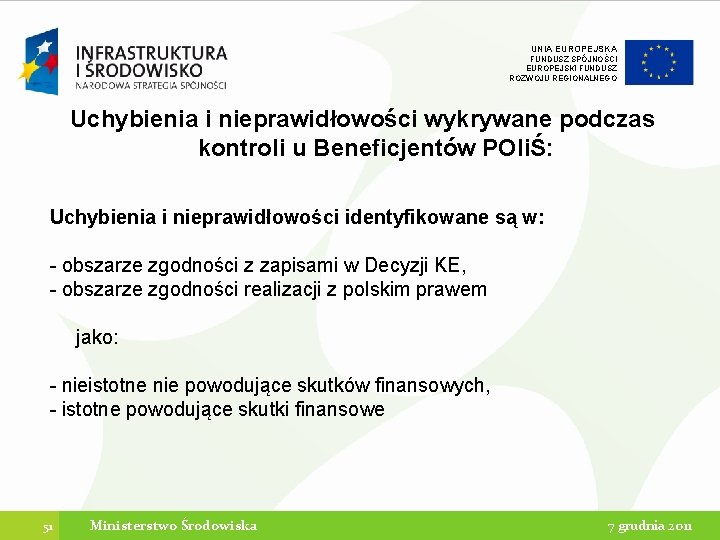 INFRASTRUKTURA
I ŚRODOWISKO
NARODOWA STRATEGIA SPÓJNOŚCI

UNIA EUROPEJSKA
FUNDUSZ SPÓJNOŚCI
EUROPEJSKI FUNDUSZ
ROZWOJU REGIONALNEGO

Uchybienia i nieprawidłowości wykrywane podczas kontroli u Beneficjentów POIiŚ:

Uchybienia i nieprawidłowości identyfikowane są w:

- obszarze zgodności z zapisami w Decyzji KE,
- obszarze zgodności realizacji z polskim prawem

jako:

- nieistotne nie powodujące skutków finansowych,
- istotne powodujące skutki finansowe

51 Ministerstwo Środowiska 7 grudnia 2011